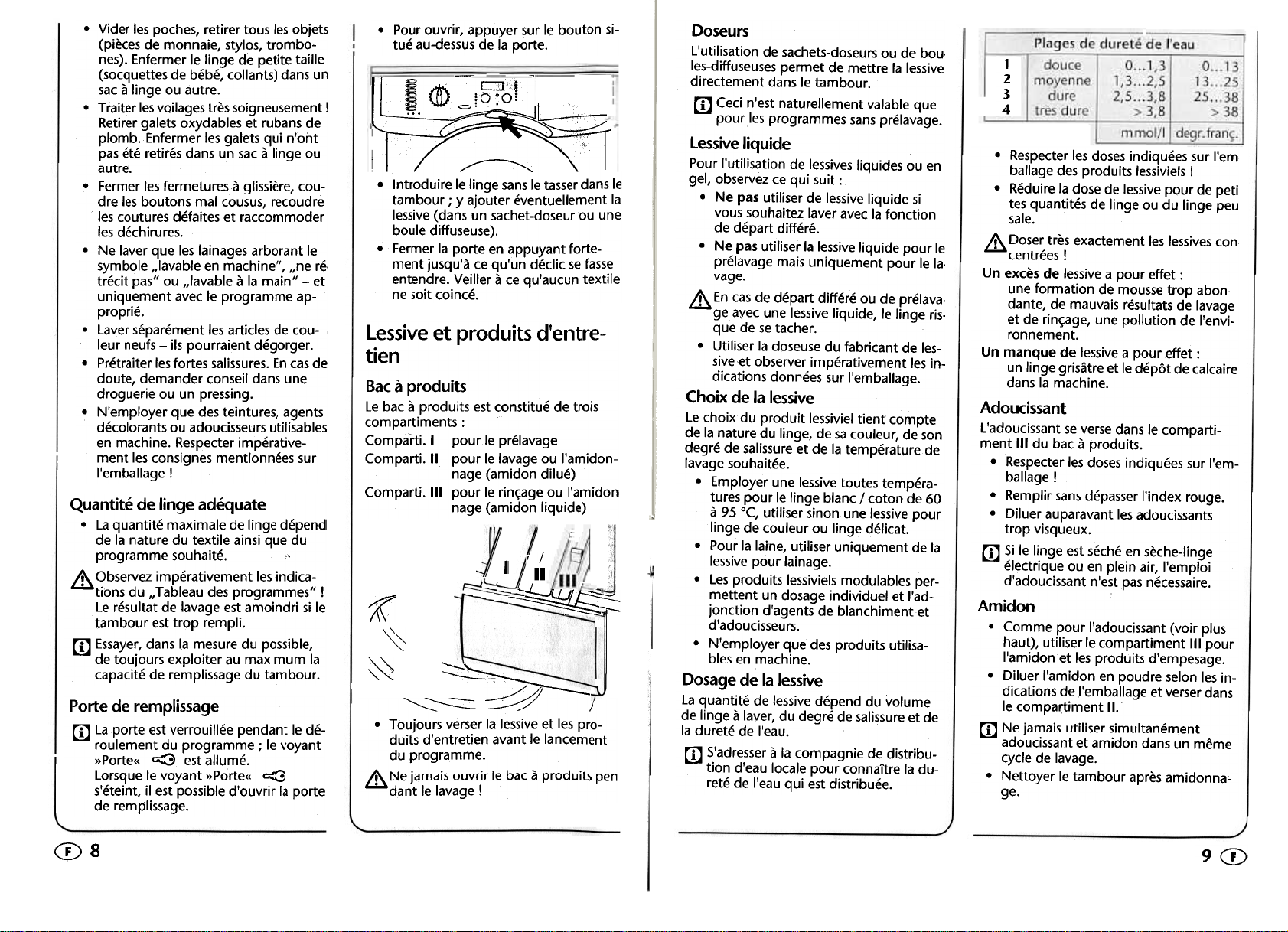 • Vider les poches, retirer tous les objets (pièces de monnaie, stylos, trombones). Enfermer le linge de petite taille (socquettes de bébé, collants) dans un sac à linge ou autre.

• Traiter les voilages très soigneusement ! Retirer galets oxydables et rubans de plomb. Enfermer les galets qui n'ont pas été retirés dans un sac à linge ou autre.

• Fermer les fermetures à glissière, coudre les boutons mal cousus, recoudre les coutures défaites et raccommoder les déchirures.

• Ne laver que les lainages arborant le symbole „lavable en machine", „ne rétrécit pas" ou „lavable à la main" – et uniquement avec le programme approprié.

• Laver séparément les articles de couleur neufs – ils pourraient dégorger.

• Prétraiter les fortes salissures. En cas de doute, demander conseil dans une droguerie ou un pressing.

• N'employer que des teintures, agents décolorants ou adoucisseurs utilisables en machine. Respecter impérativement les consignes mentionnées sur l'emballage !

Quantité de linge adéquate

• La quantité maximale de linge dépend de la nature du textile ainsi que du programme souhaité.

Observez impérativement les indications du „Tableau des programmes" ! Le résultat de lavage est amoindri si le tambour est trop rempli.

Essayer, dans la mesure du possible, de toujours exploiter au maximum la capacité de remplissage du tambour.

Porte de remplissage

La porte est verrouillée pendant le déroulement du programme ; le voyant »Porte« est allumé. Lorsque le voyant »Porte« s'éteint, il est possible d'ouvrir la porte de remplissage.

F 8

• Pour ouvrir, appuyer sur le bouton situé au-dessus de la porte.

• Introduire le linge sans le tasser dans le tambour ; y ajouter éventuellement la lessive (dans un sachet-doseur ou une boule diffuseuse).

• Fermer la porte en appuyant fortement jusqu'à ce qu'un déclic se fasse entendre. Veiller à ce qu'aucun textile ne soit coincé.

Lessive et produits d'entretien

Bac à produits

Le bac à produits est constitué de trois compartiments :

Comparti. I pour le prélavage
Comparti. II pour le lavage ou l'amidonnage (amidon dilué)
Comparti. III pour le rinçage ou l'amidonnage (amidon liquide)

I II III

• Toujours verser la lessive et les produits d'entretien avant le lancement du programme.

Ne jamais ouvrir le bac à produits pendant le lavage !

Doseurs

L'utilisation de sachets-doseurs ou de boules-diffuseuses permet de mettre la lessive directement dans le tambour.

Ceci n'est naturellement valable que pour les programmes sans prélavage.

Lessive liquide

Pour l'utilisation de lessives liquides ou en gel, observez ce qui suit :

• Ne pas utiliser de lessive liquide si vous souhaitez laver avec la fonction de départ différé.

• Ne pas utiliser la lessive liquide pour le prélavage mais uniquement pour le lavage.

En cas de départ différé ou de prélavage avec une lessive liquide, le linge risque de se tacher.

• Utiliser la doseuse du fabricant de lessive et observer impérativement les indications données sur l'emballage.

Choix de la lessive

Le choix du produit lessiviel tient compte de la nature du linge, de sa couleur, de son degré de salissure et de la température de lavage souhaitée.

• Employer une lessive toutes températures pour le linge blanc / coton de 60 à 95 °C, utiliser sinon une lessive pour linge de couleur ou linge délicat.

• Pour la laine, utiliser uniquement de la lessive pour lainage.

• Les produits lessiviels modulables permettent un dosage individuel et l'adjonction d'agents de blanchiment et d'adoucisseurs.

• N'employer que des produits utilisables en machine.

Dosage de la lessive

La quantité de lessive dépend du volume de linge à laver, du degré de salissure et de la dureté de l'eau.

S'adresser à la compagnie de distribution d'eau locale pour connaître la dureté de l'eau qui est distribuée.

| Plages de dureté de l'eau | | | |
|---|---|---|---|
| 1 | douce | 0...1,3 | 0...13 |
| 2 | moyenne | 1,3...2,5 | 13...25 |
| 3 | dure | 2,5...3,8 | 25...38 |
| 4 | très dure | > 3,8 | > 38 |
| | | mmol/l | degr.franç. |

• Respecter les doses indiquées sur l'emballage des produits lessiviels !

• Réduire la dose de lessive pour de petites quantités de linge ou du linge peu sale.

Doser très exactement les lessives concentrées !

Un excès de lessive a pour effet : une formation de mousse trop abondante, de mauvais résultats de lavage et de rinçage, une pollution de l'environnement.

Un manque de lessive a pour effet : un linge grisâtre et le dépôt de calcaire dans la machine.

Adoucissant

L'adoucissant se verse dans le compartiment III du bac à produits.

• Respecter les doses indiquées sur l'emballage !

• Remplir sans dépasser l'index rouge.

• Diluer auparavant les adoucissants trop visqueux.

Si le linge est séché en sèche-linge électrique ou en plein air, l'emploi d'adoucissant n'est pas nécessaire.

Amidon

• Comme pour l'adoucissant (voir plus haut), utiliser le compartiment III pour l'amidon et les produits d'empesage.

• Diluer l'amidon en poudre selon les indications de l'emballage et verser dans le compartiment II.

Ne jamais utiliser simultanément adoucissant et amidon dans un même cycle de lavage.

• Nettoyer le tambour après amidonnage.

9 F